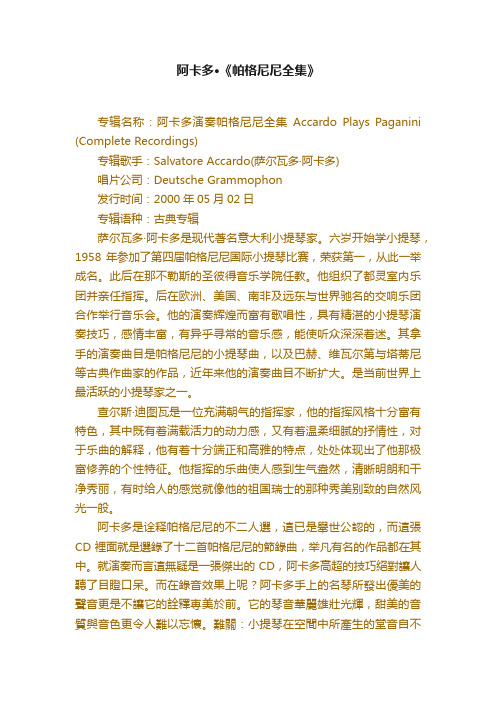 阿卡多•《帕格尼尼全集》

专辑名称：阿卡多演奏帕格尼尼全集 Accardo Plays Paganini (Complete Recordings)

专辑歌手：Salvatore Accardo(萨尔瓦多·阿卡多)

唱片公司：Deutsche Grammophon

发行时间：2000 年 05 月 02 日

专辑语种：古典专辑

萨尔瓦多·阿卡多是现代著名意大利小提琴家。六岁开始学小提琴，1958 年参加了第四届帕格尼尼国际小提琴比赛，荣获第一，从此一举成名。此后在那不勒斯的圣彼得音乐学院任教。他组织了都灵室内乐团并亲任指挥。后在欧洲、美国、南非及远东与世界驰名的交响乐团合作举行音乐会。他的演奏辉煌而富有歌唱性，具有精湛的小提琴演奏技巧，感情丰富，有异乎寻常的音乐感，能使听众深深着迷。其拿手的演奏曲目是帕格尼尼的小提琴曲，以及巴赫、维瓦尔第与塔蒂尼等古典作曲家的作品，近年来他的演奏曲目不断扩大。是当前世界上最活跃的小提琴家之一。

查尔斯·迪图瓦是一位充满朝气的指挥家，他的指挥风格十分富有特色，其中既有着满载活力的动力感，又有着温柔细腻的抒情性，对于乐曲的解释，他有着十分端正和高雅的特点，处处体现出了他那极富修养的个性特征。他指挥的乐曲使人感到生气盎然，清晰明朗和干净秀丽，有时给人的感觉就像他的祖国瑞士的那种秀美别致的自然风光一般。

阿卡多是诠释帕格尼尼的不二人選，這已是舉世公認的，而這張 CD 裡面就是選錄了十二首帕格尼尼的節錄曲，举凡有名的作品都在其中。就演奏而言這無疑是一張傑出的 CD，阿卡多高超的技巧絕對讓人聽了目瞪口呆。而在錄音效果上呢？阿卡多手上的名琴所發出優美的聲音更是不讓它的詮釋專美於前。它的琴音華麗雄壯光輝，甜美的音質與音色更令人難以忘懷。難關：小提琴在空間中所產生的堂音自不